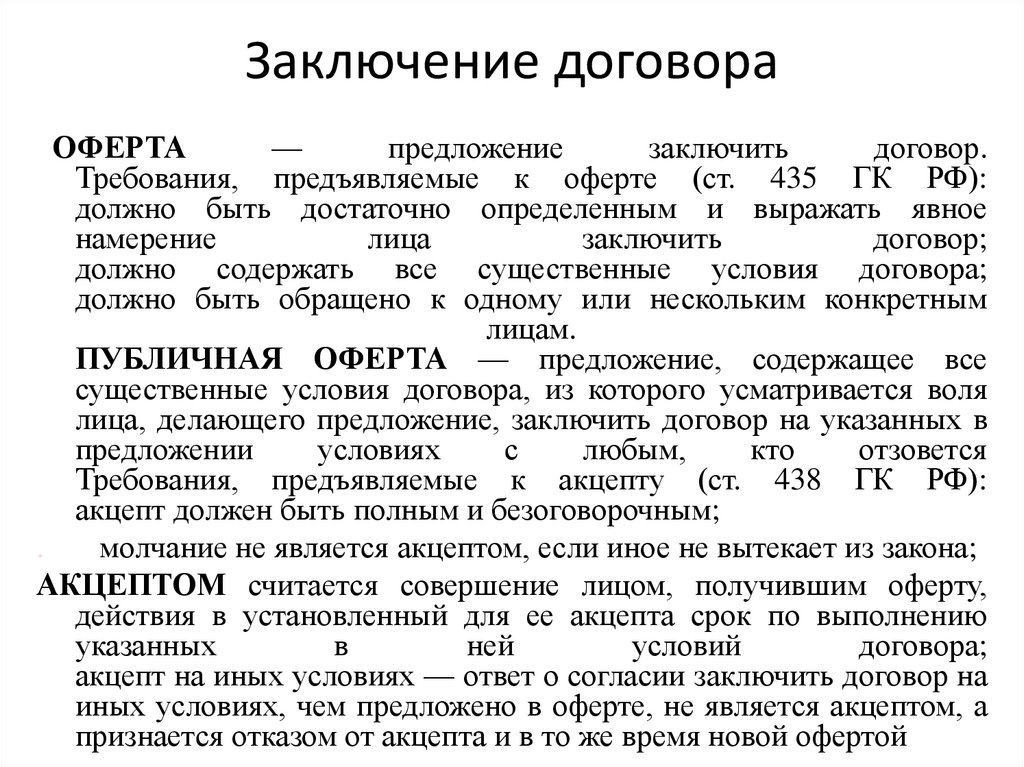 Заключение договора

ОФЕРТА — предложение заключить договор. Требования, предъявляемые к оферте (ст. 435 ГК РФ): должно быть достаточно определенным и выражать явное намерение лица заключить договор; должно содержать все существенные условия договора; должно быть обращено к одному или нескольким конкретным лицам.

ПУБЛИЧНАЯ ОФЕРТА — предложение, содержащее все существенные условия договора, из которого усматривается воля лица, делающего предложение, заключить договор на указанных в предложении условиях с любым, кто отзовется Требования, предъявляемые к акцепту (ст. 438 ГК РФ): акцепт должен быть полным и безоговорочным;

молчание не является акцептом, если иное не вытекает из закона;

АКЦЕПТОМ считается совершение лицом, получившим оферту, действия в установленный для ее акцепта срок по выполнению указанных в ней условий договора; акцепт на иных условиях — ответ о согласии заключить договор на иных условиях, чем предложено в оферте, не является акцептом, а признается отказом от акцепта и в то же время новой офертой